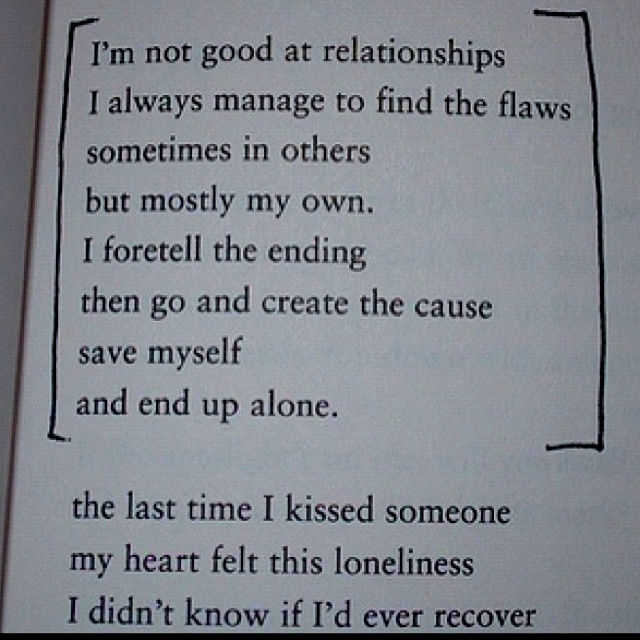 I'm not good at relationships
I always manage to find the flaws
sometimes in others
but mostly my own.
I foretell the ending
then go and create the cause
save myself
and end up alone.

the last time I kissed someone
my heart felt this loneliness
I didn't know if I'd ever recover